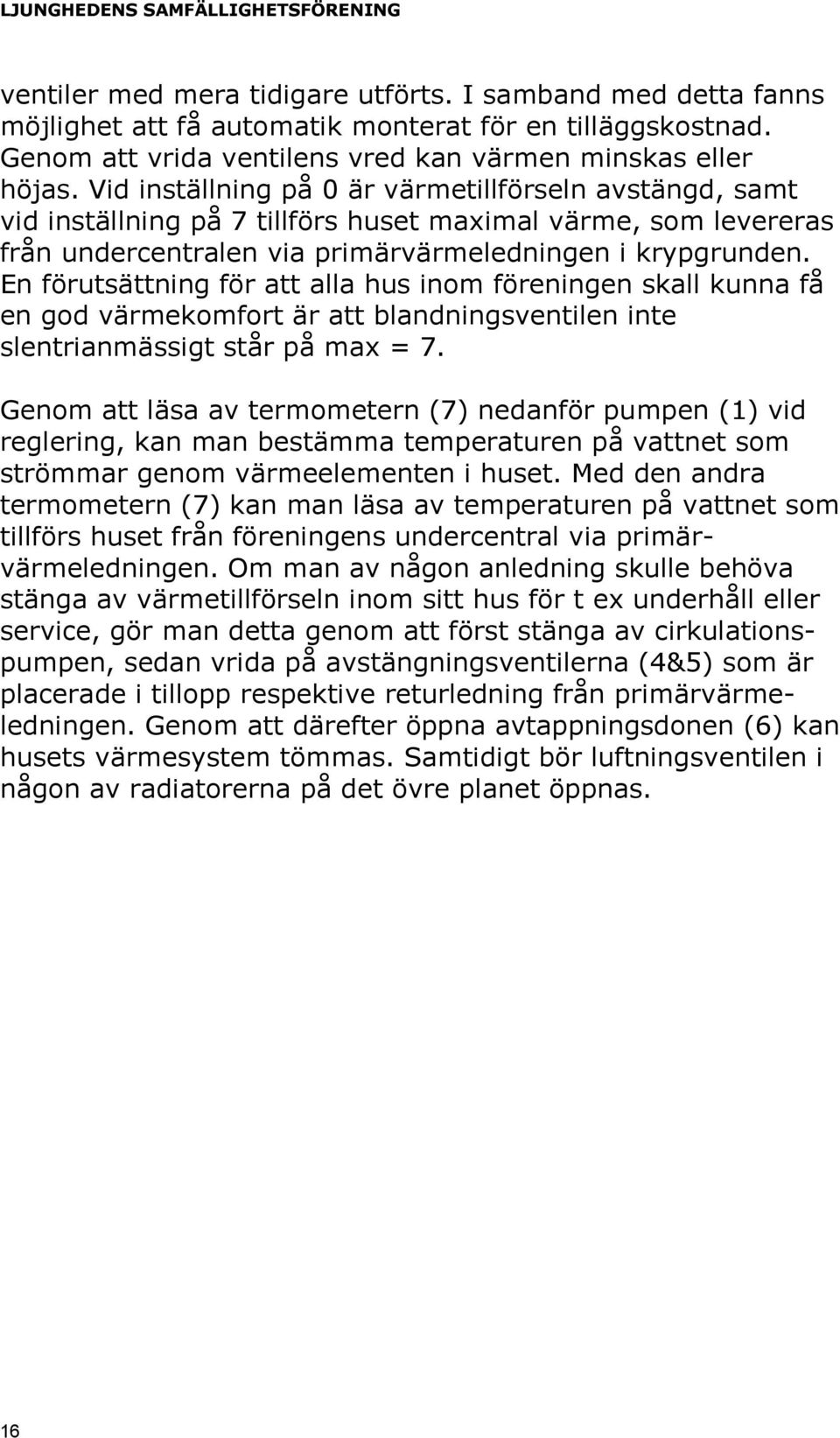 LJUNGHEDENS SAMFÄLLIGHETSFÖRENING

ventiler med mera tidigare utförts. I samband med detta fanns möjlighet att få automatik monterat för en tilläggskostnad. Genom att vrida ventilens vred kan värmen minskas eller höjas. Vid inställning på 0 är värmetillförseln avstängd, samt vid inställning på 7 tillförs huset maximal värme, som levereras från undercentralen via primärvärmeledningen i krypgrunden. En förutsättning för att alla hus inom föreningen skall kunna få en god värmekomfort är att blandningsventilen inte slentrianmässigt står på max = 7.

Genom att läsa av termometern (7) nedanför pumpen (1) vid reglering, kan man bestämma temperaturen på vattnet som strömmar genom värmeelementen i huset. Med den andra termometern (7) kan man läsa av temperaturen på vattnet som tillförs huset från föreningens undercentral via primärvärmeledningen. Om man av någon anledning skulle behöva stänga av värmetillförseln inom sitt hus för t ex underhåll eller service, gör man detta genom att först stänga av cirkulationspumpen, sedan vrida på avstängningsventilerna (4&5) som är placerade i tillopp respektive returledning från primärvärmeledningen. Genom att därefter öppna avtappningsdonen (6) kan husets värmesystem tömmas. Samtidigt bör luftningsventilen i någon av radiatorerna på det övre planet öppnas.

16